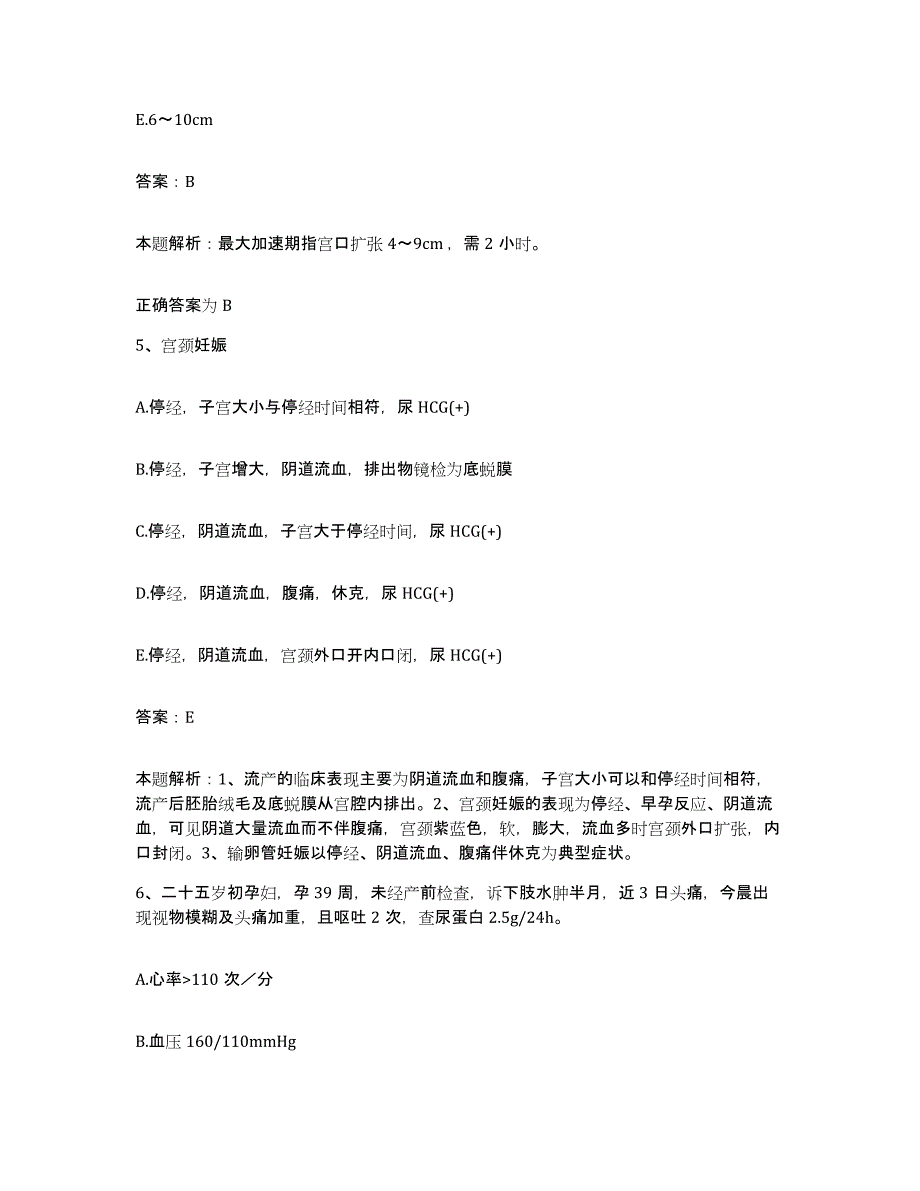 E.6～10cm

答案：B

本题解析：最大加速期指宫口扩张 4～9cm，需 2 小时。

正确答案为 B

5、宫颈妊娠

A.停经，子宫大小与停经时间相符，尿 HCG(+)

B.停经，子宫增大，阴道流血，排出物镜检为底蜕膜

C.停经，阴道流血，子宫大于停经时间，尿 HCG(+)

D.停经，阴道流血，腹痛，休克，尿 HCG(+)

E.停经，阴道流血，宫颈外口开内口闭，尿 HCG(+)

答案：E

本题解析：1、流产的临床表现主要为阴道流血和腹痛，子宫大小可以和停经时间相符，流产后胚胎绒毛及底蜕膜从宫腔内排出。2、宫颈妊娠的表现为停经、早孕反应、阴道流血，可见阴道大量流血而不伴腹痛，宫颈紫蓝色，软，膨大，流血多时宫颈外口扩张，内口封闭。3、输卵管妊娠以停经、阴道流血、腹痛伴休克为典型症状。

6、二十五岁初孕妇，孕 39 周，未经产前检查，诉下肢水肿半月，近 3 日头痛，今晨出现视物模糊及头痛加重，且呕吐 2 次，查尿蛋白 2.5g/24h。

A.心率>110 次／分

B.血压 160/110mmHg